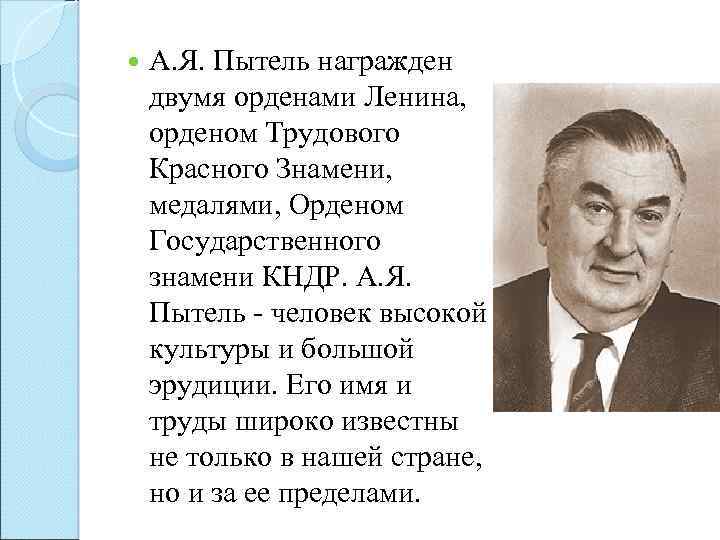 • А.Я. Пытель награжден двумя орденами Ленина, орденом Трудового Красного Знамени, медалями, Орденом Государственного знамени КНДР. А.Я. Пытель - человек высокой культуры и большой эрудиции. Его имя и труды широко известны не только в нашей стране, но и за ее пределами.